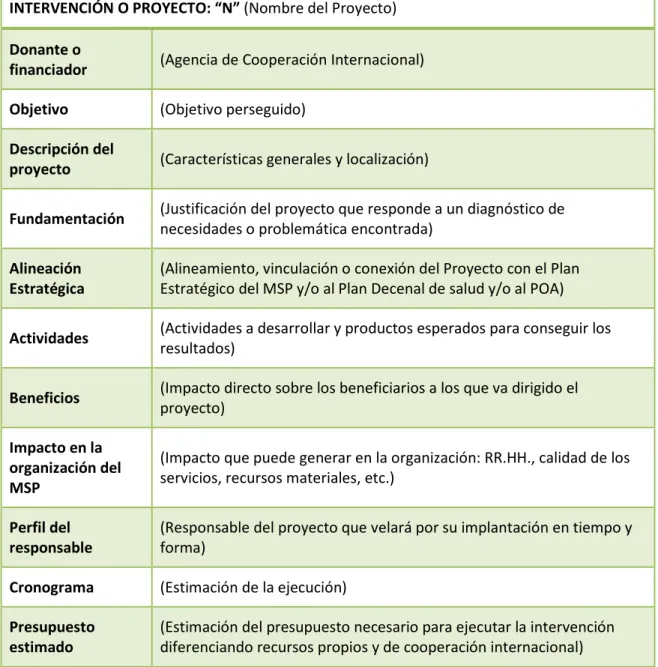 | INTERVENCIÓN O PROYECTO: "N" (Nombre del Proyecto) | |
|---|---|
| Donante o financiador | (Agencia de Cooperación Internacional) |
| Objetivo | (Objetivo perseguido) |
| Descripción del proyecto | (Características generales y localización) |
| Fundamentación | (Justificación del proyecto que responde a un diagnóstico de necesidades o problemática encontrada) |
| Alineación Estratégica | (Alineamiento, vinculación o conexión del Proyecto con el Plan Estratégico del MSP y/o al Plan Decenal de salud y/o al POA) |
| Actividades | (Actividades a desarrollar y productos esperados para conseguir los resultados) |
| Beneficios | (Impacto directo sobre los beneficiarios a los que va dirigido el proyecto) |
| Impacto en la organización del MSP | (Impacto que puede generar en la organización: RR.HH., calidad de los servicios, recursos materiales, etc.) |
| Perfil del responsable | (Responsable del proyecto que velará por su implantación en tiempo y forma) |
| Cronograma | (Estimación de la ejecución) |
| Presupuesto estimado | (Estimación del presupuesto necesario para ejecutar la intervención diferenciando recursos propios y de cooperación internacional) |